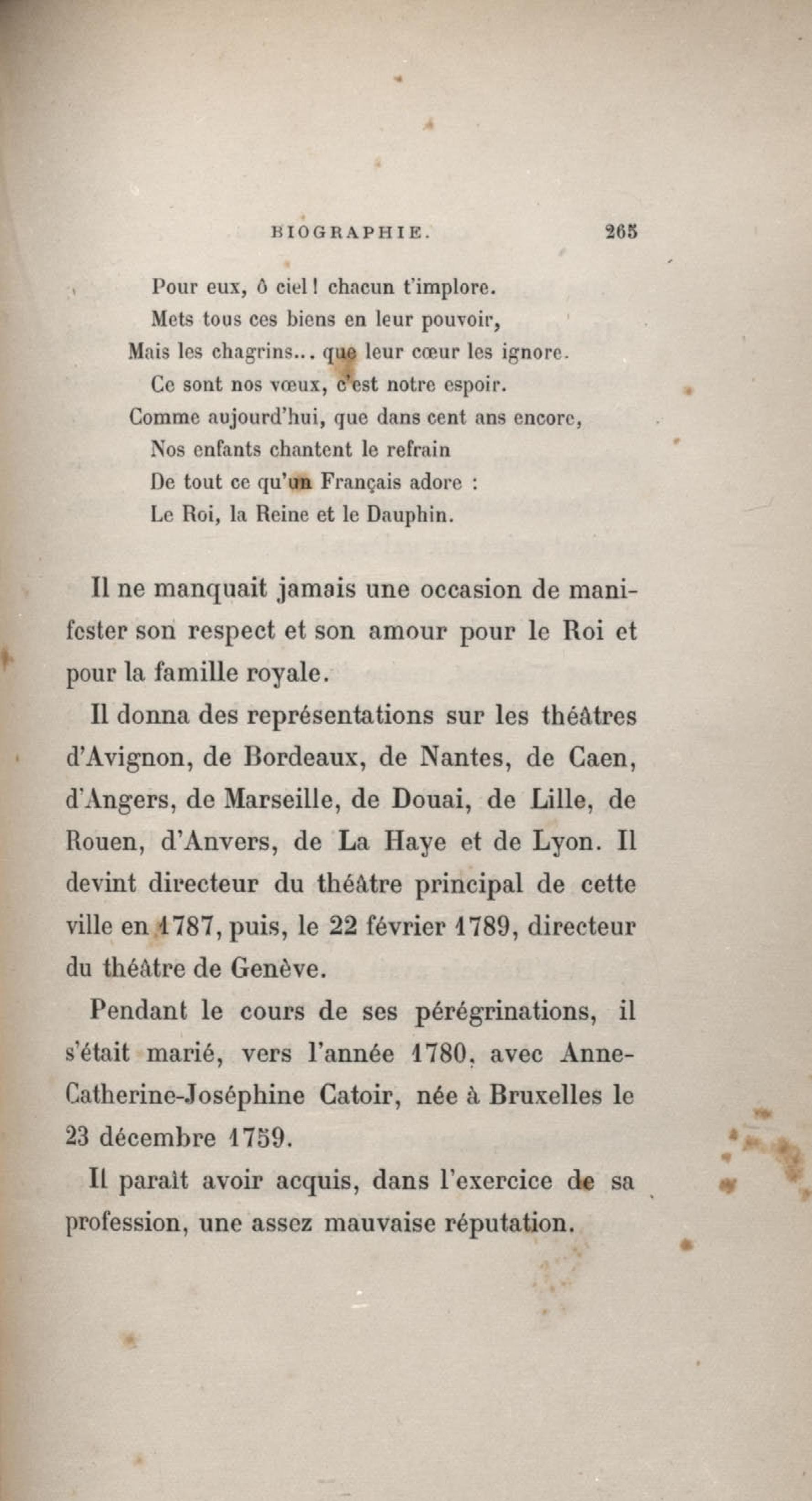 BIOGRAPHIE. 265

Pour eux, ô ciel ! chacun t'implore.
Mets tous ces biens en leur pouvoir,
Mais les chagrins... que leur cœur les ignore.
Ce sont nos vœux, c'est notre espoir.
Comme aujourd'hui, que dans cent ans encore,
Nos enfants chantent le refrain
De tout ce qu'un Français adore :
Le Roi, la Reine et le Dauphin.

Il ne manquait jamais une occasion de manifester son respect et son amour pour le Roi et pour la famille royale.

Il donna des représentations sur les théâtres d'Avignon, de Bordeaux, de Nantes, de Caen, d'Angers, de Marseille, de Douai, de Lille, de Rouen, d'Anvers, de La Haye et de Lyon. Il devint directeur du théâtre principal de cette ville en 1787, puis, le 22 février 1789, directeur du théâtre de Genève.

Pendant le cours de ses pérégrinations, il s'était marié, vers l'année 1780, avec Anne-Catherine-Joséphine Catoir, née à Bruxelles le 23 décembre 1759.

Il paraît avoir acquis, dans l'exercice de sa profession, une assez mauvaise réputation.